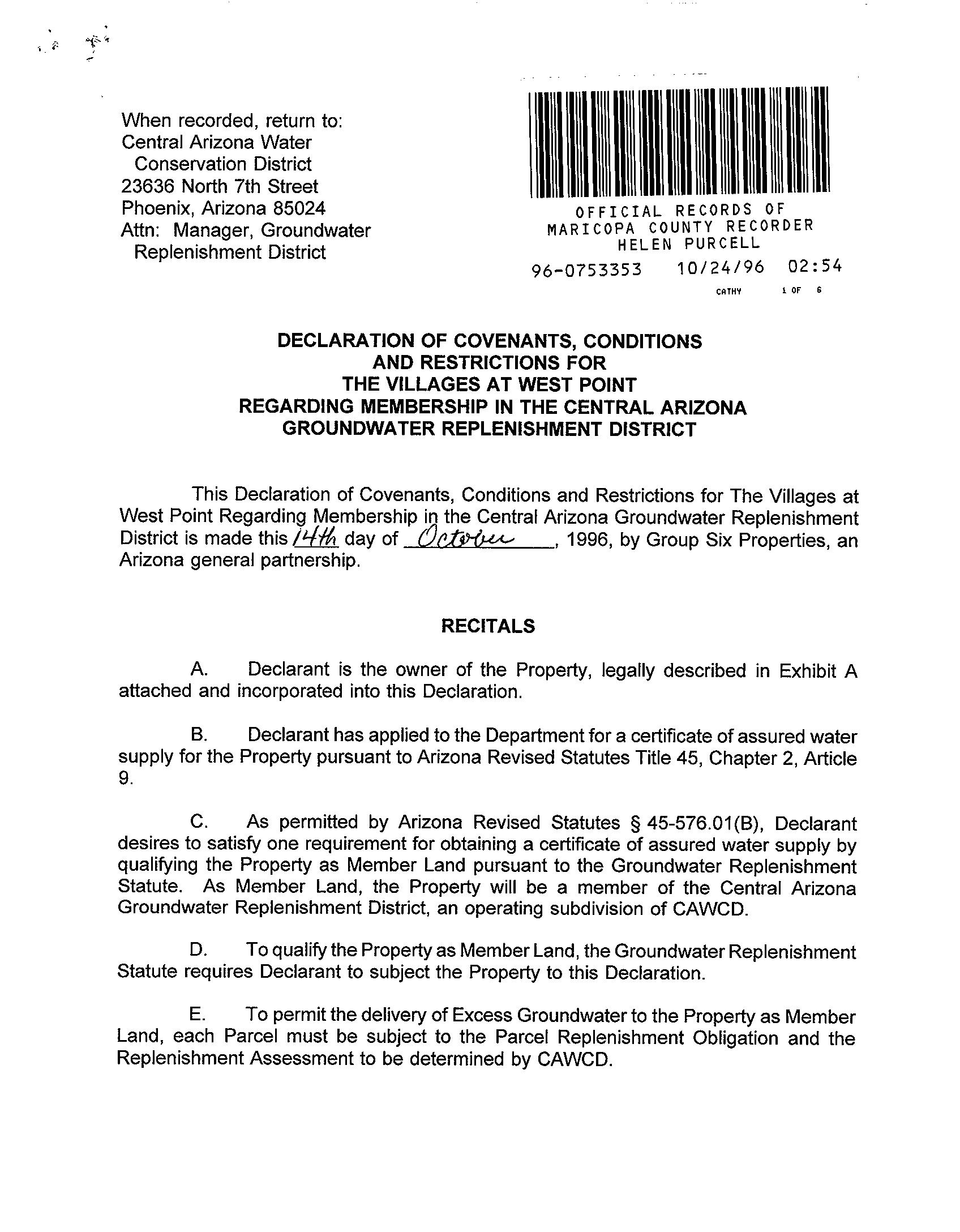 When recorded, return to:
Central Arizona Water Conservation District
23636 North 7th Street
Phoenix, Arizona 85024
Attn: Manager, Groundwater Replenishment District

OFFICIAL RECORDS OF
MARICOPA COUNTY RECORDER
HELEN PURCELL
96-0753353 10/24/96 02:54
CATHY 1 OF 6

DECLARATION OF COVENANTS, CONDITIONS AND RESTRICTIONS FOR THE VILLAGES AT WEST POINT REGARDING MEMBERSHIP IN THE CENTRAL ARIZONA GROUNDWATER REPLENISHMENT DISTRICT

This Declaration of Covenants, Conditions and Restrictions for The Villages at West Point Regarding Membership in the Central Arizona Groundwater Replenishment District is made this 14th day of October, 1996, by Group Six Properties, an Arizona general partnership.

RECITALS

A. Declarant is the owner of the Property, legally described in Exhibit A attached and incorporated into this Declaration.

B. Declarant has applied to the Department for a certificate of assured water supply for the Property pursuant to Arizona Revised Statutes Title 45, Chapter 2, Article 9.

C. As permitted by Arizona Revised Statutes § 45-576.01(B), Declarant desires to satisfy one requirement for obtaining a certificate of assured water supply by qualifying the Property as Member Land pursuant to the Groundwater Replenishment Statute. As Member Land, the Property will be a member of the Central Arizona Groundwater Replenishment District, an operating subdivision of CAWCD.

D. To qualify the Property as Member Land, the Groundwater Replenishment Statute requires Declarant to subject the Property to this Declaration.

E. To permit the delivery of Excess Groundwater to the Property as Member Land, each Parcel must be subject to the Parcel Replenishment Obligation and the Replenishment Assessment to be determined by CAWCD.